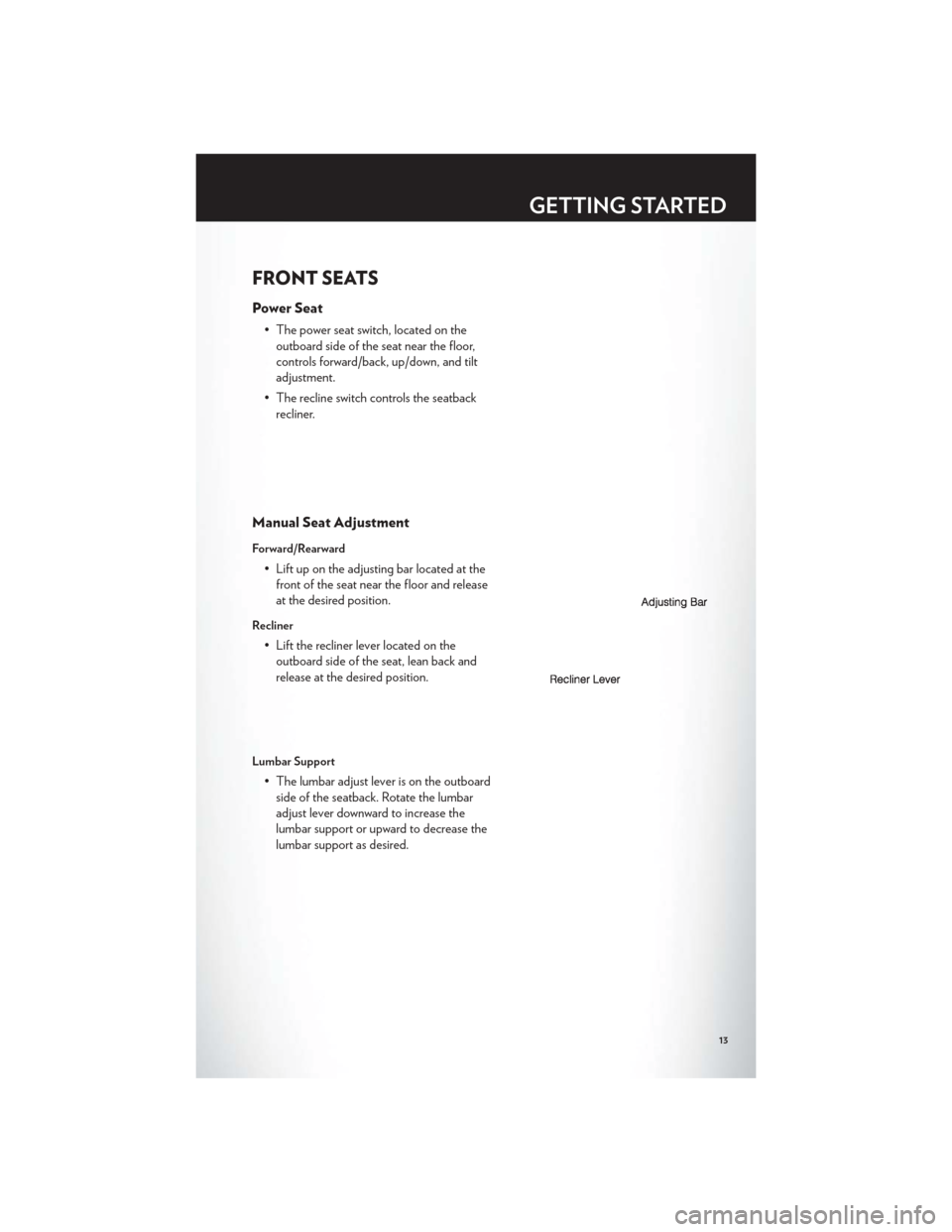 GETTING STARTED

FRONT SEATS

Power Seat

• The power seat switch, located on the outboard side of the seat near the floor, controls forward/back, up/down, and tilt adjustment.

• The recline switch controls the seatback recliner.

Manual Seat Adjustment

Forward/Rearward

• Lift up on the adjusting bar located at the front of the seat near the floor and release at the desired position.

Recliner

• Lift the recliner lever located on the outboard side of the seat, lean back and release at the desired position.

Adjusting Bar

Recliner Lever

Lumbar Support

• The lumbar adjust lever is on the outboard side of the seatback. Rotate the lumbar adjust lever downward to increase the lumbar support or upward to decrease the lumbar support as desired.

13

carmanualsonline.info